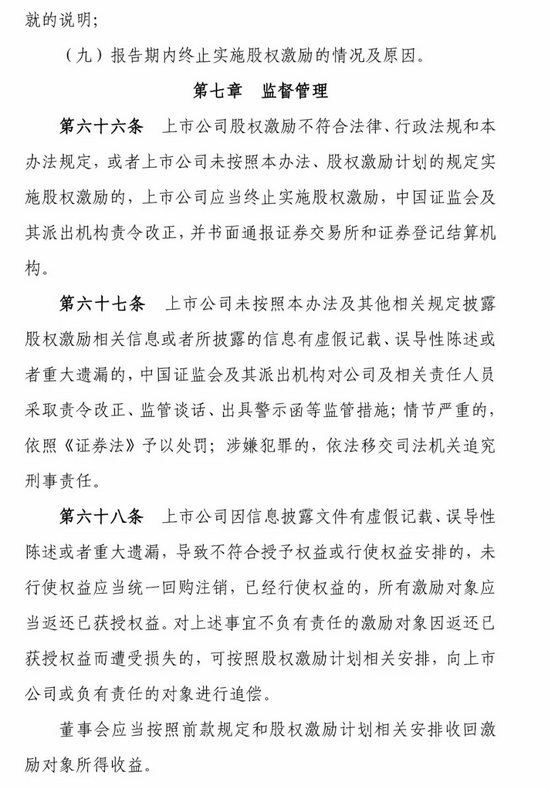 就的说明；

（九）报告期内终止实施股权激励的情况及原因。

第七章　监督管理

第六十六条　上市公司股权激励不符合法律、行政法规和本办法规定，或者上市公司未按照本办法、股权激励计划的规定实施股权激励的，上市公司应当终止实施股权激励，中国证监会及其派出机构责令改正，并书面通报证券交易所和证券登记结算机构。

第六十七条　上市公司未按照本办法及其他相关规定披露股权激励相关信息或者所披露的信息有虚假记载、误导性陈述或者重大遗漏的，中国证监会及其派出机构对公司及相关责任人员采取责令改正、监管谈话、出具警示函等监管措施；情节严重的，依照《证券法》予以处罚；涉嫌犯罪的，依法移交司法机关追究刑事责任。

第六十八条　上市公司因信息披露文件有虚假记载、误导性陈述或者重大遗漏，导致不符合授予权益或行使权益安排的，未行使权益应当统一回购注销，已经行使权益的，所有激励对象应当返还已获授权益。对上述事宜不负有责任的激励对象因返还已获授权益而遭受损失的，可按照股权激励计划相关安排，向上市公司或负有责任的对象进行追偿。

董事会应当按照前款规定和股权激励计划相关安排收回激励对象所得收益。